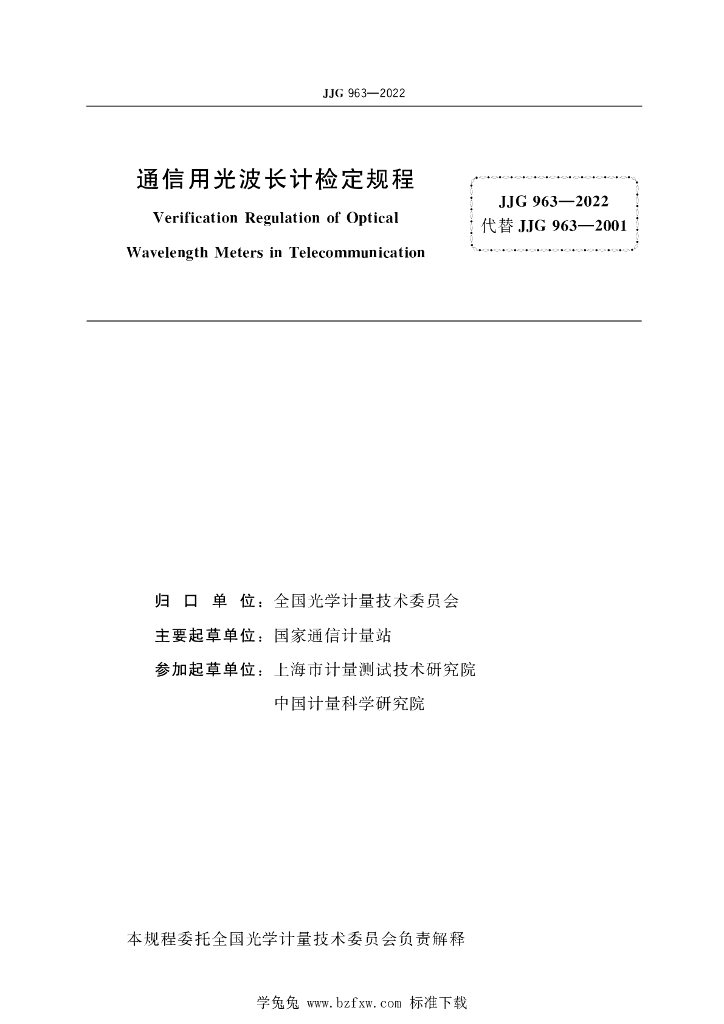 JJG 963—2022

通信用光波长计检定规程

Verification Regulation of Optical Wavelength Meters in Telecommunication

JJG 963—2022
代替 JJG 963—2001

归 口 单 位：全国光学计量技术委员会
主要起草单位：国家通信计量站
参加起草单位：上海市计量测试技术研究院
中国计量科学研究院

本规程委托全国光学计量技术委员会负责解释

学兔兔 www.bzfxw.com 标准下载